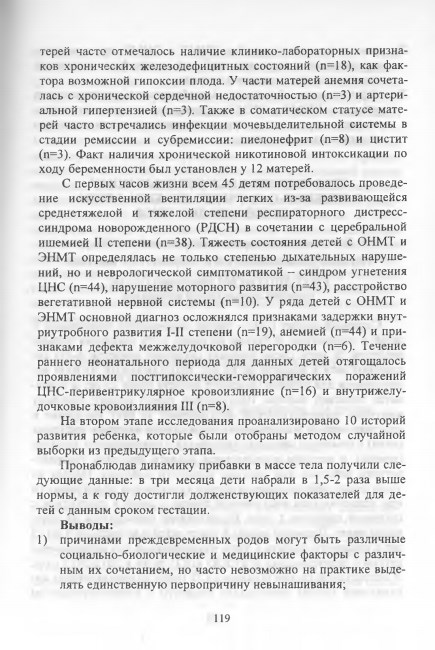 терей часто отмечалось наличие клинико-лабораторных признаков хронических железодефицитных состояний (n=18), как фактора возможной гипоксии плода. У части матерей анемия сочеталась с хронической сердечной недостаточностью (n=3) и артериальной гипертензией (n=3). Также в соматическом статусе матерей часто встречались инфекции мочевыделительной системы в стадии ремиссии и субремиссии: пиелонефрит (n=8) и цистит (n=3). Факт наличия хронической никотиновой интоксикации по ходу беременности был установлен у 12 матерей.

С первых часов жизни всем 45 детям потребовалось проведение искусственной вентиляции легких из-за развивающейся среднетяжелой и тяжелой степени респираторного дистресс-синдрома новорожденного (РДСН) в сочетании с церебральной ишемией II степени (n=38). Тяжесть состояния детей с ОНМТ и ЭНМТ определялась не только степенью дыхательных нарушений, но и неврологической симптоматикой – синдром угнетения ЦНС (n=44), нарушение моторного развития (n=43), расстройство вегетативной нервной системы (n=10). У ряда детей с ОНМТ и ЭНМТ основной диагноз осложнялся признаками задержки внутриутробного развития I-II степени (n=19), анемией (n=44) и признаками дефекта межжелудочковой перегородки (n=6). Течение раннего неонатального периода для данных детей отягощалось проявлениями постгипоксически-геморрагических поражений ЦНС-перивентрикулярное кровоизлияние (n=16) и внутрижелудочковые кровоизлияния III (n=8).

На втором этапе исследования проанализировано 10 историй развития ребенка, которые были отобраны методом случайной выборки из предыдущего этапа.

Пронаблюдав динамику прибавки в массе тела получили следующие данные: в три месяца дети набрали в 1,5-2 раза выше нормы, а к году достигли долженствующих показателей для детей с данным сроком гестации.

Выводы:
1) причинами преждевременных родов могут быть различные социально-биологические и медицинские факторы с различным их сочетанием, но часто невозможно на практике выделять единственную первопричину невынашивания;

119